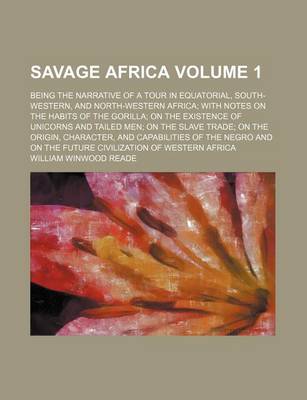 SAVAGE AFRICA VOLUME 1

BEING THE NARRATIVE OF A TOUR IN EQUATORIAL, SOUTH-WESTERN, AND NORTH-WESTERN AFRICA; WITH NOTES ON THE HABITS OF THE GORILLA; ON THE EXISTENCE OF UNICORNS AND TAILED MEN; ON THE SLAVE TRADE; ON THE ORIGIN, CHARACTER, AND CAPABILITIES OF THE NEGRO AND ON THE FUTURE CIVILIZATION OF WESTERN AFRICA

WILLIAM WINWOOD READE